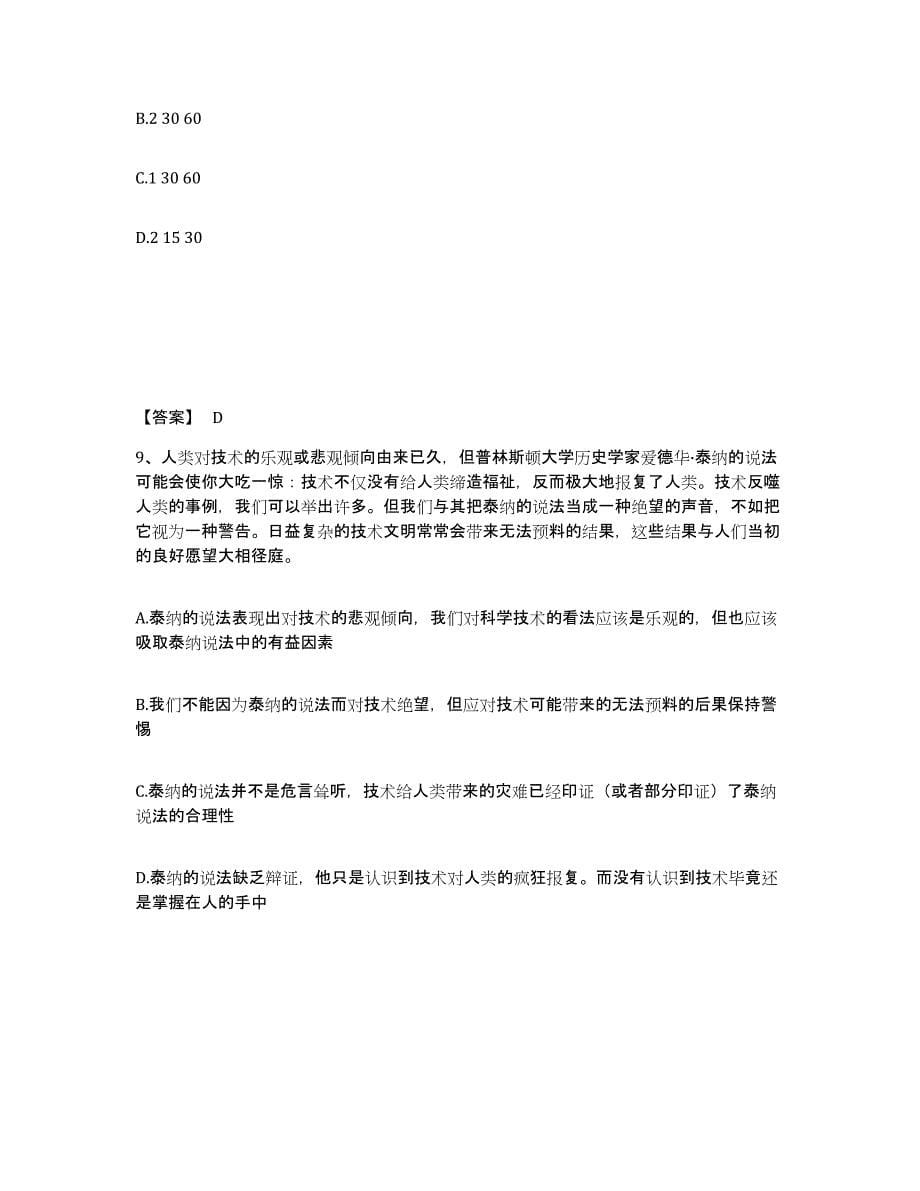 B.2 30 60

C.1 30 60

D.2 15 30

【答案】 D

9、人类对技术的乐观或悲观倾向由来已久，但普林斯顿大学历史学家爱德华·泰纳的说法可能会使你大吃一惊：技术不仅没有给人类缔造福祉，反而极大地报复了人类。技术反噬人类的事例，我们可以举出许多。但我们与其把泰纳的说法当成一种绝望的声音，不如把它视为一种警告。日益复杂的技术文明常常会带来无法预料的结果，这些结果与人们当初的良好愿望大相径庭。

A.泰纳的说法表现出对技术的悲观倾向，我们对科学技术的看法应该是乐观的，但也应该吸取泰纳说法中的有益因素

B.我们不能因为泰纳的说法而对技术绝望，但应对技术可能带来的无法预料的后果保持警惕

C.泰纳的说法并不是危言耸听，技术给人类带来的灾难已经印证（或者部分印证）了泰纳说法的合理性

D.泰纳的说法缺乏辩证，他只是认识到技术对人类的疯狂报复。而没有认识到技术毕竟还是掌握在人的手中